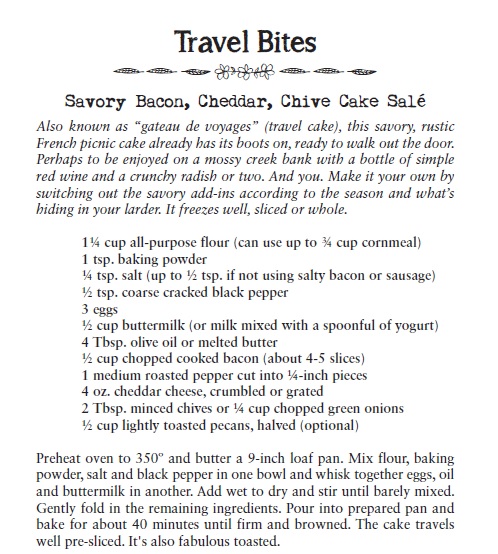 Travel Bites

Savory Bacon, Cheddar, Chive Cake Salé

Also known as "gateau de voyages" (travel cake), this savory, rustic French picnic cake already has its boots on, ready to walk out the door. Perhaps to be enjoyed on a mossy creek bank with a bottle of simple red wine and a crunchy radish or two. And you. Make it your own by switching out the savory add-ins according to the season and what's hiding in your larder. It freezes well, sliced or whole.

1¼ cup all-purpose flour (can use up to ¾ cup cornmeal)
1 tsp. baking powder
¼ tsp. salt (up to ½ tsp. if not using salty bacon or sausage)
½ tsp. coarse cracked black pepper
3 eggs
½ cup buttermilk (or milk mixed with a spoonful of yogurt)
4 Tbsp. olive oil or melted butter
½ cup chopped cooked bacon (about 4-5 slices)
1 medium roasted pepper cut into ¼-inch pieces
4 oz. cheddar cheese, crumbled or grated
2 Tbsp. minced chives or ¼ cup chopped green onions
½ cup lightly toasted pecans, halved (optional)

Preheat oven to 350° and butter a 9-inch loaf pan. Mix flour, baking powder, salt and black pepper in one bowl and whisk together eggs, oil and buttermilk in another. Add wet to dry and stir until barely mixed. Gently fold in the remaining ingredients. Pour into prepared pan and bake for about 40 minutes until firm and browned. The cake travels well pre-sliced. It's also fabulous toasted.